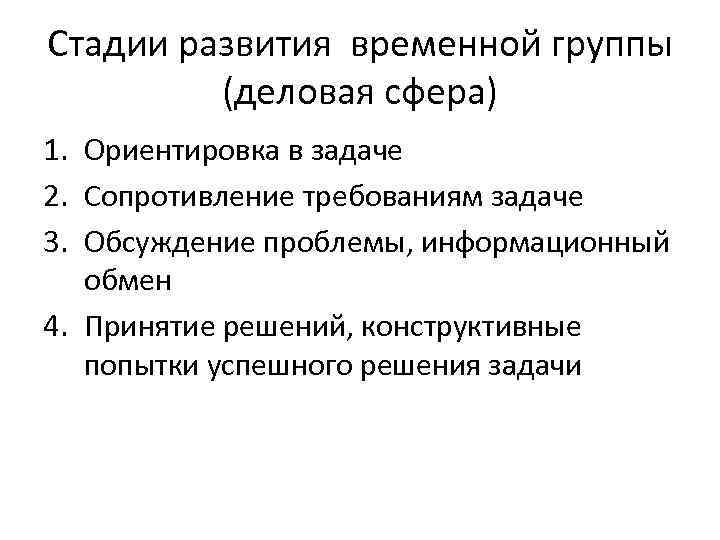 Стадии развития временной группы (деловая сфера)

1. Ориентировка в задаче
2. Сопротивление требованиям задаче
3. Обсуждение проблемы, информационный обмен
4. Принятие решений, конструктивные попытки успешного решения задачи